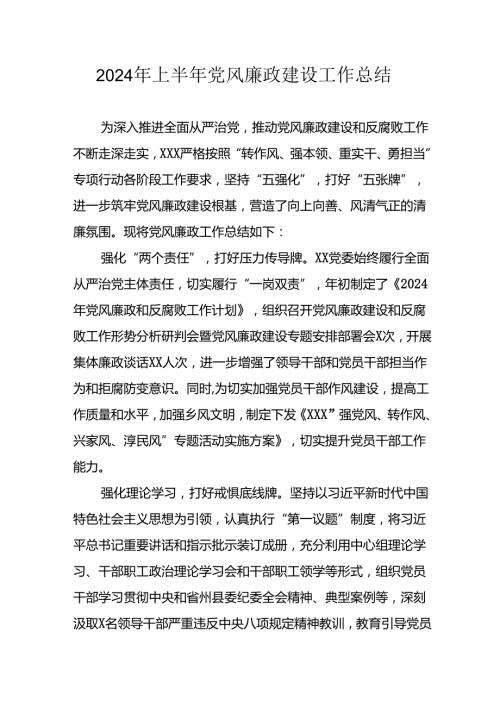 2024年上半年党风廉政建设工作总结

为深入推进全面从严治党，推动党风廉政建设和反腐败工作不断走深走实，XXX严格按照“转作风、强本领、重实干、勇担当”专项行动各阶段工作要求，坚持“五强化”，打好“五张牌”，进一步筑牢党风廉政建设根基，营造了向上向善、风清气正的清廉氛围。现将党风廉政工作总结如下：

强化“两个责任”，打好压力传导牌。XX党委始终履行全面从严治党主体责任，切实履行“一岗双责”，年初制定了《2024年党风廉政和反腐败工作计划》，组织召开党风廉政建设和反腐败工作形势分析研判会暨党风廉政建设专题安排部署会X次，开展集体廉政谈话XX人次，进一步增强了领导干部和党员干部担当作为和拒腐防变意识。同时,为切实加强党员干部作风建设，提高工作质量和水平，加强乡风文明，制定下发《XXX”强党风、转作风、兴家风、淳民风”专题活动实施方案》，切实提升党员干部工作能力。

强化理论学习，打好戒惧底线牌。坚持以习近平新时代中国特色社会主义思想为引领，认真执行“第一议题”制度，将习近平总书记重要讲话和指示批示装订成册，充分利用中心组理论学习、干部职工政治理论学习会和干部职工领学等形式，组织党员干部学习贯彻中央和省州县委纪委全会精神、典型案例等，深刻汲取X名领导干部严重违反中央八项规定精神教训，教育引导党员